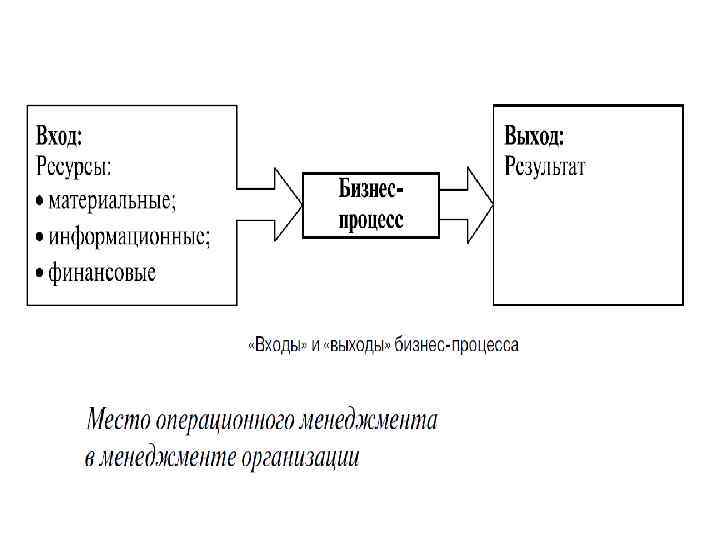 Вход:
Ресурсы:
• материальные;
• информационные;
• финансовые

Бизнес-процесс

Выход:
Результат

«Входы» и «выходы» бизнес-процесса

Место операционного менеджмента в менеджменте организации